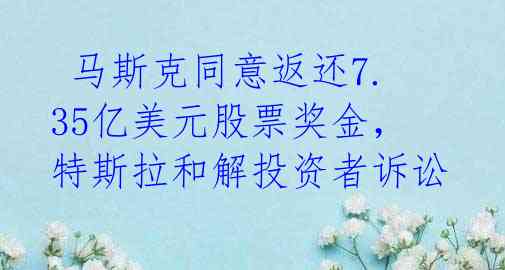 马斯克同意返还7.35亿美元股票奖金，特斯拉和解投资者诉讼